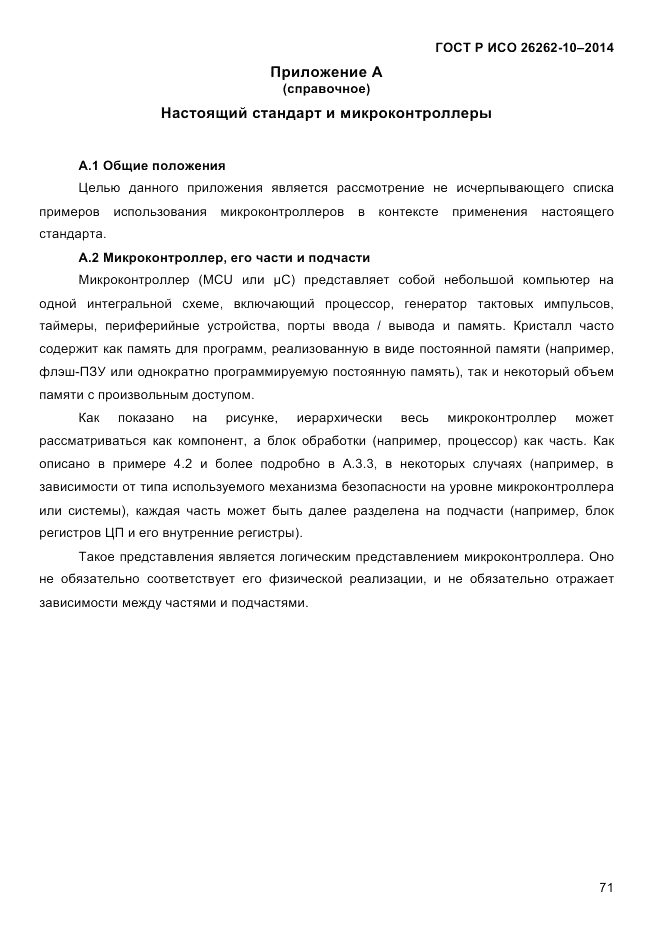 ГОСТ Р ИСО 26262-10–2014

Приложение А
(справочное)

Настоящий стандарт и микроконтроллеры

А.1 Общие положения

Целью данного приложения является рассмотрение не исчерпывающего списка примеров использования микроконтроллеров в контексте применения настоящего стандарта.

А.2 Микроконтроллер, его части и подчасти

Микроконтроллер (MCU или µC) представляет собой небольшой компьютер на одной интегральной схеме, включающий процессор, генератор тактовых импульсов, таймеры, периферийные устройства, порты ввода / вывода и память. Кристалл часто содержит как память для программ, реализованную в виде постоянной памяти (например, флэш-ПЗУ или однократно программируемую постоянную память), так и некоторый объем памяти с произвольным доступом.

Как показано на рисунке, иерархически весь микроконтроллер может рассматриваться как компонент, а блок обработки (например, процессор) как часть. Как описано в примере 4.2 и более подробно в А.3.3, в некоторых случаях (например, в зависимости от типа используемого механизма безопасности на уровне микроконтроллера или системы), каждая часть может быть далее разделена на подчасти (например, блок регистров ЦП и его внутренние регистры).

Такое представления является логическим представлением микроконтроллера. Оно не обязательно соответствует его физической реализации, и не обязательно отражает зависимости между частями и подчастями.

71